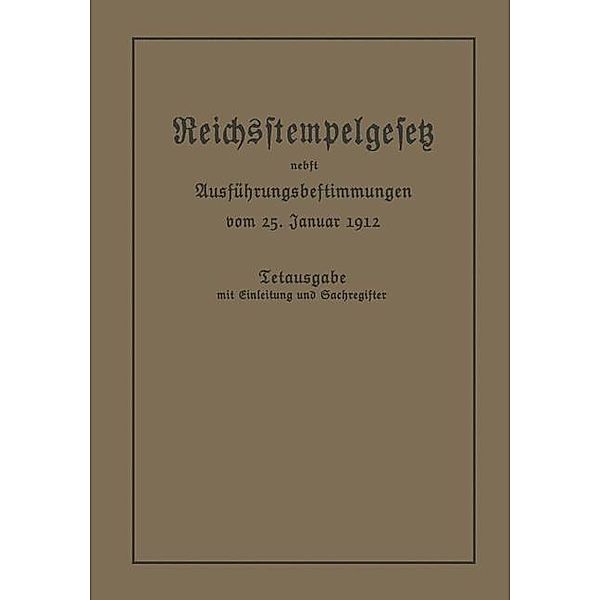 Reichsstempelgesetz

nebst

Ausführungsbestimmungen

vom 25. Januar 1912

Textausgabe

mit Einleitung und Sachregister